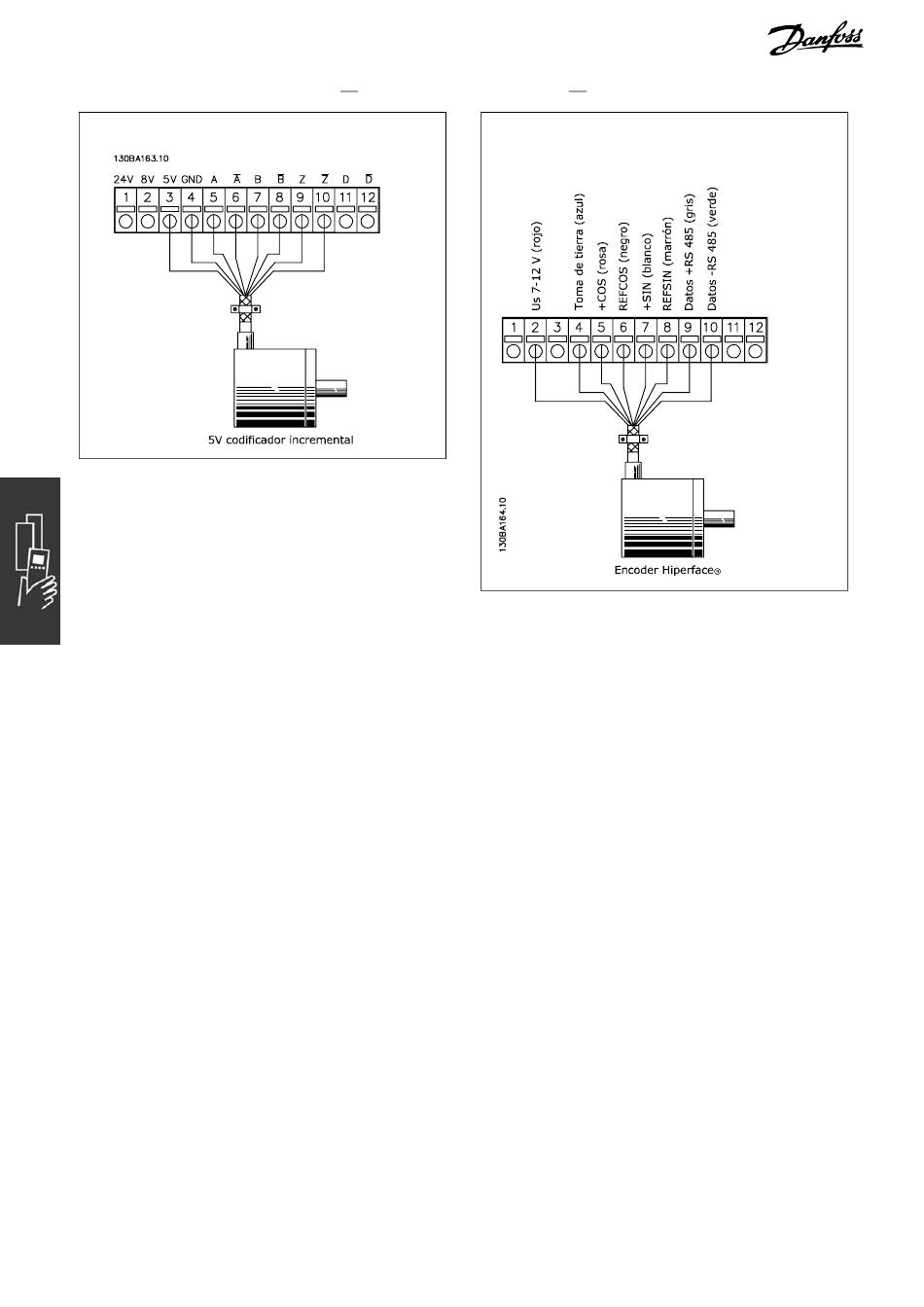 Danfoss

130BA163.10

24V 8V 5V GND A $\overline{A}$ B $\overline{B}$ Z $\overline{Z}$ D $\overline{D}$

1 2 3 4 5 6 7 8 9 10 11 12

5V codificador incremental

Us 7-12 V (rojo)
Toma de tierra (azul)
+COS (rosa)
REFCOS (negro)
+SIN (blanco)
REFSIN (marrón)
Datos +RS 485 (gris)
Datos -RS 485 (verde)

1 2 3 4 5 6 7 8 9 10 11 12

130BA164.10

Encoder Hiperface®